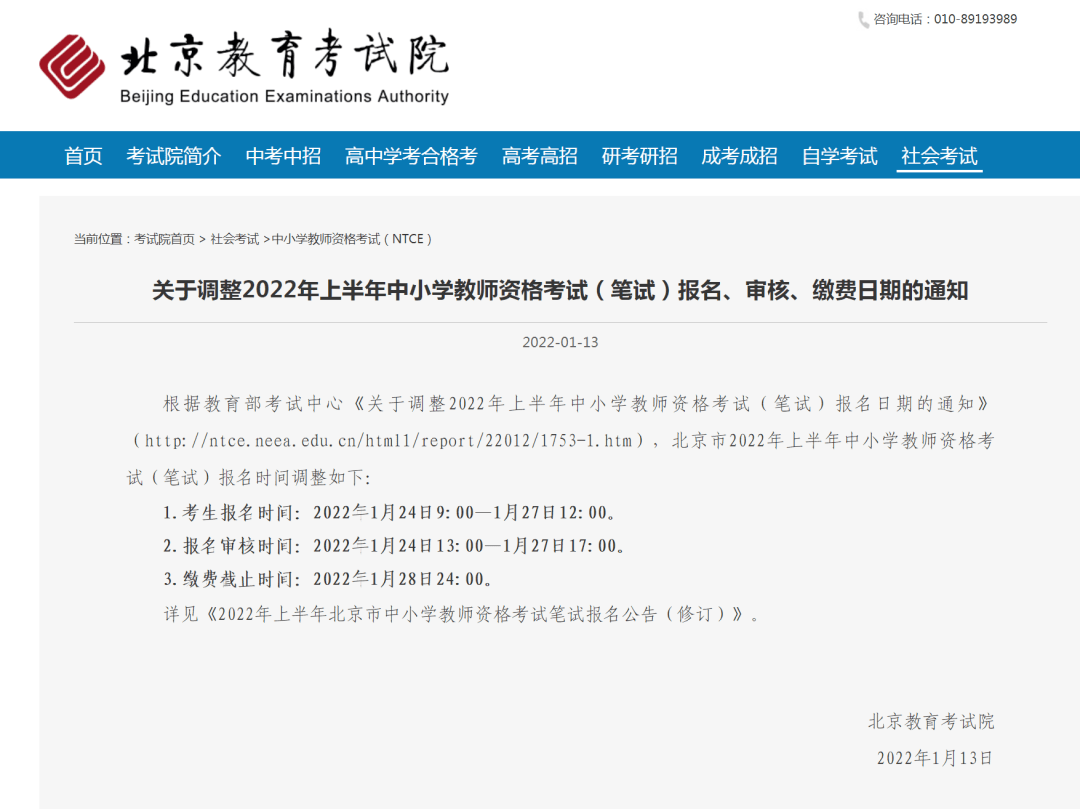 咨询电话：010-89193989

北京教育考试院
Beijing Education Examinations Authority

首页 考试院简介 中考中招 高中学考合格考 高考高招 研考研招 成考成招 自学考试 社会考试

当前位置：考试院首页 > 社会考试 >中小学教师资格考试（NTCE）

关于调整2022年上半年中小学教师资格考试（笔试）报名、审核、缴费日期的通知

2022-01-13

根据教育部考试中心《关于调整2022年上半年中小学教师资格考试（笔试）报名日期的通知》（http://ntce.neea.edu.cn/html1/report/22012/1753-1.htm），北京市2022年上半年中小学教师资格考试（笔试）报名时间调整如下:

1.考生报名时间：2022年1月24日9:00—1月27日12:00。

2.报名审核时间：2022年1月24日13:00—1月27日17:00。

3.缴费截止时间：2022年1月28日24:00。

详见《2022年上半年北京市中小学教师资格考试笔试报名公告（修订）》。

北京教育考试院

2022年1月13日